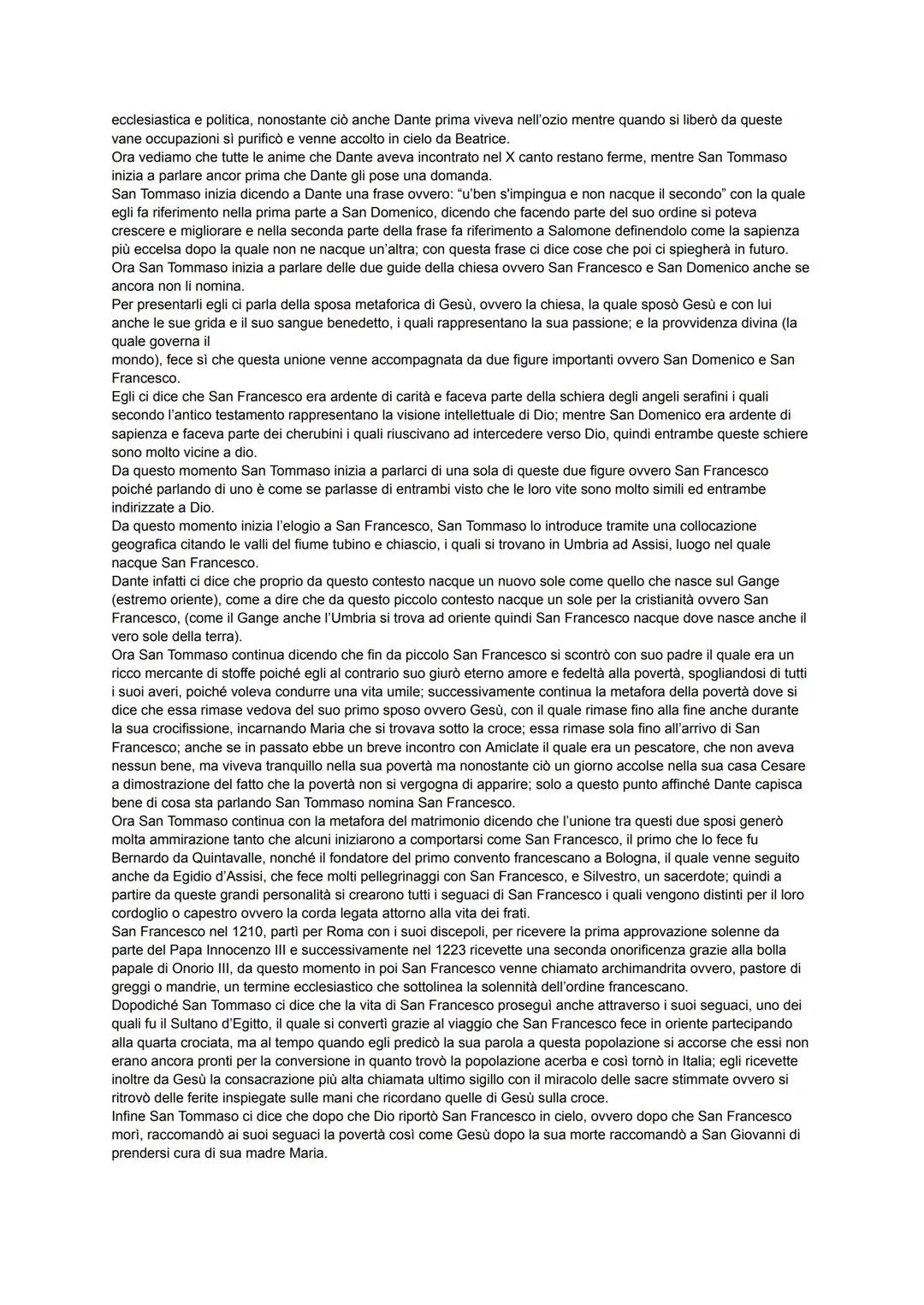 ecclesiastica e politica, nonostante ciò anche Dante prima viveva nell'ozio mentre quando si liberò da queste vane occupazioni sì purificò e venne accolto in cielo da Beatrice.
Ora vediamo che tutte le anime che Dante aveva incontrato nel X canto restano ferme, mentre San Tommaso inizia a parlare ancor prima che Dante gli pose una domanda.
San Tommaso inizia dicendo a Dante una frase ovvero: "u'ben s'impingua e non nacque il secondo" con la quale egli fa riferimento nella prima parte a San Domenico, dicendo che facendo parte del suo ordine si poteva crescere e migliorare e nella seconda parte della frase fa riferimento a Salomone definendolo come la sapienza più eccelsa dopo la quale non ne nacque un'altra; con questa frase ci dice cose che poi ci spiegherà in futuro.
Ora San Tommaso inizia a parlare delle due guide della chiesa ovvero San Francesco e San Domenico anche se ancora non li nomina.
Per presentarli egli ci parla della sposa metaforica di Gesù, ovvero la chiesa, la quale sposò Gesù e con lui anche le sue grida e il suo sangue benedetto, i quali rappresentano la sua passione; e la provvidenza divina (la quale governa il
mondo), fece sì che questa unione venne accompagnata da due figure importanti ovvero San Domenico e San Francesco.
Egli ci dice che San Francesco era ardente di carità e faceva parte della schiera degli angeli serafini i quali secondo l'antico testamento rappresentano la visione intellettuale di Dio; mentre San Domenico era ardente di sapienza e faceva parte dei cherubini i quali riuscivano ad intercedere verso Dio, quindi entrambe queste schiere sono molto vicine a dio.
Da questo momento San Tommaso inizia a parlarci di una sola di queste due figure ovvero San Francesco poiché parlando di uno è come se parlasse di entrambi visto che le loro vite sono molto simili ed entrambe indirizzate a Dio.
Da questo momento inizia l'elogio a San Francesco, San Tommaso lo introduce tramite una collocazione geografica citando le valli del fiume tubino e chiascio, i quali si trovano in Umbria ad Assisi, luogo nel quale nacque San Francesco.
Dante infatti ci dice che proprio da questo contesto nacque un nuovo sole come quello che nasce sul Gange (estremo oriente), come a dire che da questo piccolo contesto nacque un sole per la cristianità ovvero San Francesco, (come il Gange anche l'Umbria si trova ad oriente quindi San Francesco nacque dove nasce anche il vero sole della terra).
Ora San Tommaso continua dicendo che fin da piccolo San Francesco si scontrò con suo padre il quale era un ricco mercante di stoffe poiché egli al contrario suo giurò eterno amore e fedeltà alla povertà, spogliandosi di tutti i suoi averi, poiché voleva condurre una vita umile; successivamente continua la metafora della povertà dove si dice che essa rimase vedova del suo primo sposo ovvero Gesù, con il quale rimase fino alla fine anche durante la sua crocifissione, incarnando Maria che si trovava sotto la croce; essa rimase sola fino all'arrivo di San Francesco; anche se in passato ebbe un breve incontro con Amiclate il quale era un pescatore, che non aveva nessun bene, ma viveva tranquillo nella sua povertà ma nonostante ciò un giorno accolse nella sua casa Cesare a dimostrazione del fatto che la povertà non si vergogna di apparire; solo a questo punto affinché Dante capisca bene di cosa sta parlando San Tommaso nomina San Francesco.
Ora San Tommaso continua con la metafora del matrimonio dicendo che l'unione tra questi due sposi generò molta ammirazione tanto che alcuni iniziarono a comportarsi come San Francesco, il primo che lo fece fu Bernardo da Quintavalle, nonché il fondatore del primo convento francescano a Bologna, il quale venne seguito anche da Egidio d'Assisi, che fece molti pellegrinaggi con San Francesco, e Silvestro, un sacerdote; quindi a partire da queste grandi personalità si crearono tutti i seguaci di San Francesco i quali vengono distinti per il loro cordoglio o capestro ovvero la corda legata attorno alla vita dei frati.
San Francesco nel 1210, partì per Roma con i suoi discepoli, per ricevere la prima approvazione solenne da parte del Papa Innocenzo III e successivamente nel 1223 ricevette una seconda onorificenza grazie alla bolla papale di Onorio III, da questo momento in poi San Francesco venne chiamato archimandrita ovvero, pastore di greggi o mandrie, un termine ecclesiastico che sottolinea la solennità dell'ordine francescano.
Dopodiché San Tommaso ci dice che la vita di San Francesco proseguì anche attraverso i suoi seguaci, uno dei quali fu il Sultano d'Egitto, il quale si convertì grazie al viaggio che San Francesco fece in oriente partecipando alla quarta crociata, ma al tempo quando egli predicò la sua parola a questa popolazione si accorse che essi non erano ancora pronti per la conversione in quanto trovò la popolazione acerba e così tornò in Italia; egli ricevette inoltre da Gesù la consacrazione più alta chiamata ultimo sigillo con il miracolo delle sacre stimmate ovvero si ritrovò delle ferite inspiegate sulle mani che ricordano quelle di Gesù sulla croce.
Infine San Tommaso ci dice che dopo che Dio riportò San Francesco in cielo, ovvero dopo che San Francesco morì, raccomandò ai suoi seguaci la povertà così come Gesù dopo la sua morte raccomandò a San Giovanni di prendersi cura di sua madre Maria.